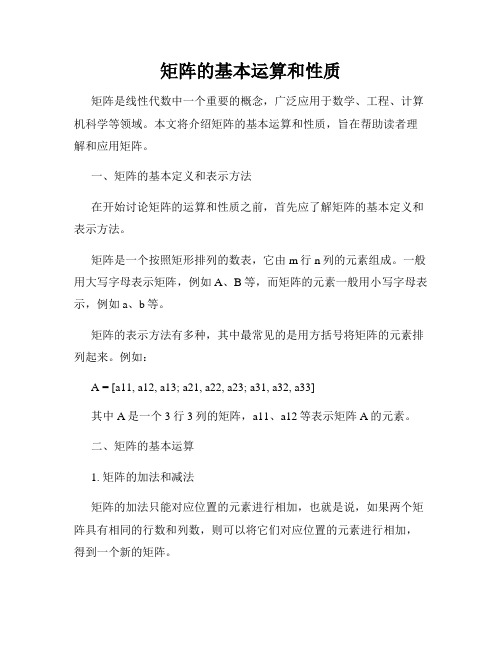 矩阵的基本运算和性质

矩阵是线性代数中一个重要的概念，广泛应用于数学、工程、计算机科学等领域。本文将介绍矩阵的基本运算和性质，旨在帮助读者理解和应用矩阵。

一、矩阵的基本定义和表示方法

在开始讨论矩阵的运算和性质之前，首先应了解矩阵的基本定义和表示方法。

矩阵是一个按照矩形排列的数表，它由 m 行 n 列的元素组成。一般用大写字母表示矩阵，例如 A、B 等，而矩阵的元素一般用小写字母表示，例如 a、b 等。

矩阵的表示方法有多种，其中最常见的是用方括号将矩阵的元素排列起来。例如：

A = [a11, a12, a13; a21, a22, a23; a31, a32, a33]

其中 A 是一个 3 行 3 列的矩阵，a11、a12 等表示矩阵 A 的元素。

二、矩阵的基本运算

1. 矩阵的加法和减法

矩阵的加法只能对应位置的元素进行相加，也就是说，如果两个矩阵具有相同的行数和列数，则可以将它们对应位置的元素进行相加，得到一个新的矩阵。